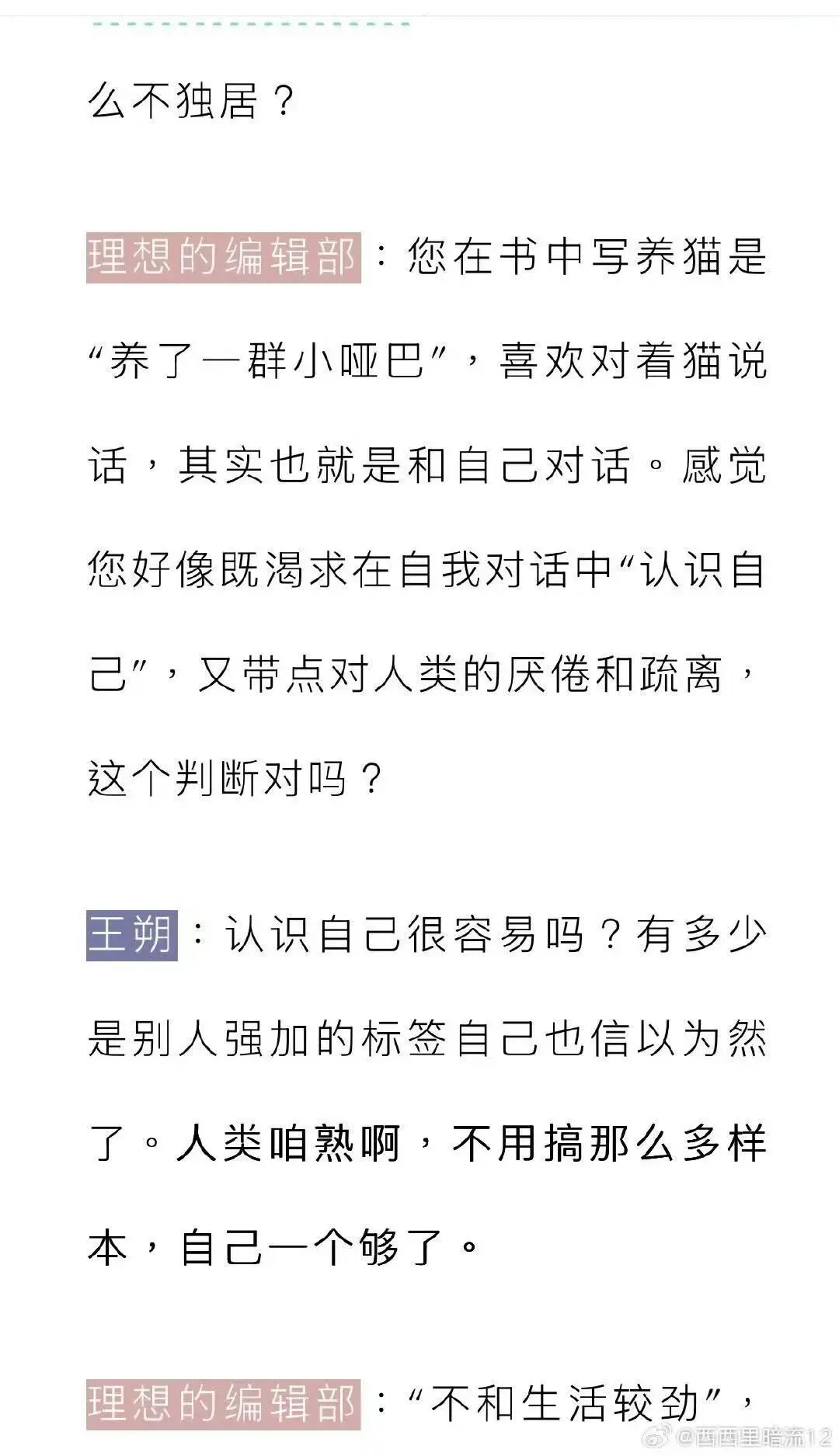 么不独居？

理想的编辑部：您在书中写养猫是“养了一群小哑巴”，喜欢对着猫说话，其实也就是和自己对话。感觉您好像既渴求在自我对话中“认识自己”，又带点对人类的厌倦和疏离，这个判断对吗？

王朔：认识自己很容易吗？有多少是别人强加的标签自己也信以为然了。人类咱熟啊，不用搞那么多样本，自己一个够了。

理想的编辑部：“不和生活较劲”，

@西西里暗流12